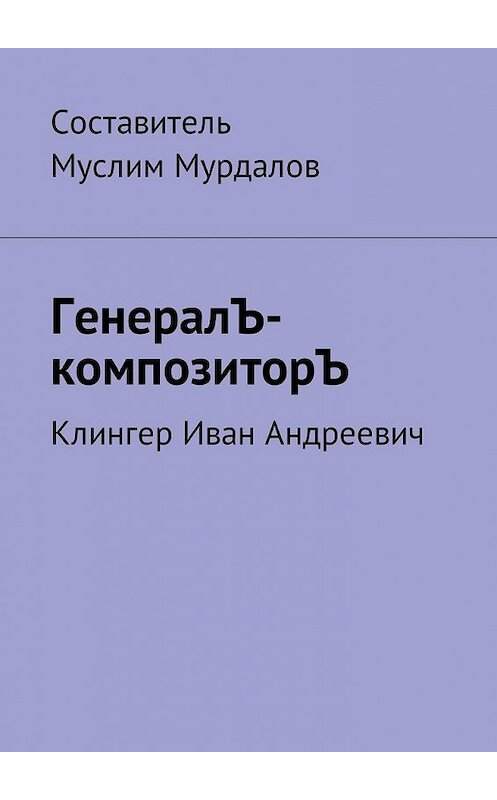 Составитель
Муслим Мурдалов

ГенералЪ-композиторЪ

Клингер Иван Андреевич